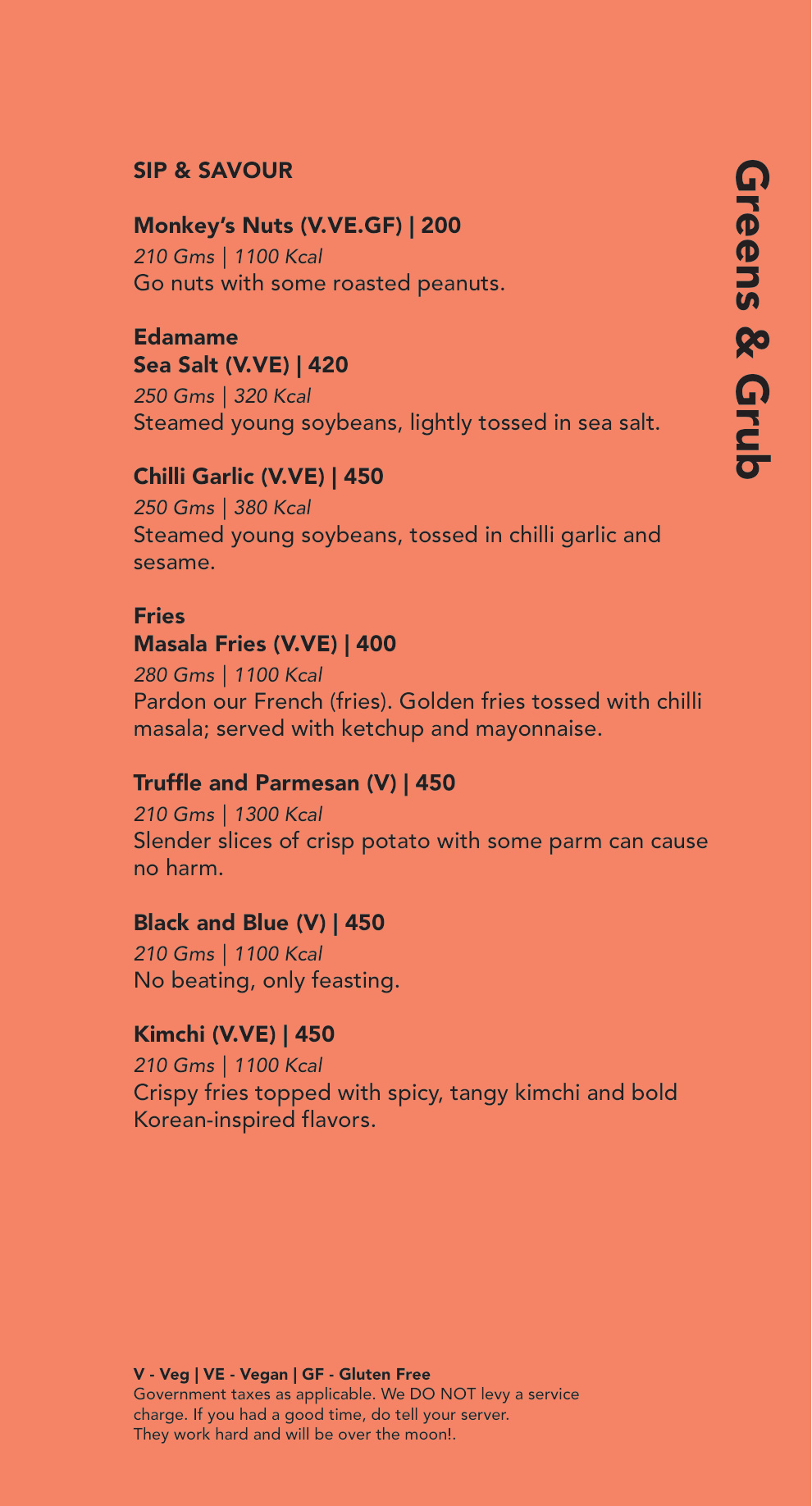 Greens & Grub

SIP & SAVOUR

Monkey's Nuts (V.VE.GF) | 200
210 Gms | 1100 Kcal
Go nuts with some roasted peanuts.

Edamame
Sea Salt (V.VE) | 420
250 Gms | 320 Kcal
Steamed young soybeans, lightly tossed in sea salt.

Chilli Garlic (V.VE) | 450
250 Gms | 380 Kcal
Steamed young soybeans, tossed in chilli garlic and sesame.

Fries
Masala Fries (V.VE) | 400
280 Gms | 1100 Kcal
Pardon our French (fries). Golden fries tossed with chilli masala; served with ketchup and mayonnaise.

Truffle and Parmesan (V) | 450
210 Gms | 1300 Kcal
Slender slices of crisp potato with some parm can cause no harm.

Black and Blue (V) | 450
210 Gms | 1100 Kcal
No beating, only feasting.

Kimchi (V.VE) | 450
210 Gms | 1100 Kcal
Crispy fries topped with spicy, tangy kimchi and bold Korean-inspired flavors.

V - Veg | VE - Vegan | GF - Gluten Free
Government taxes as applicable. We DO NOT levy a service charge. If you had a good time, do tell your server. They work hard and will be over the moon!.